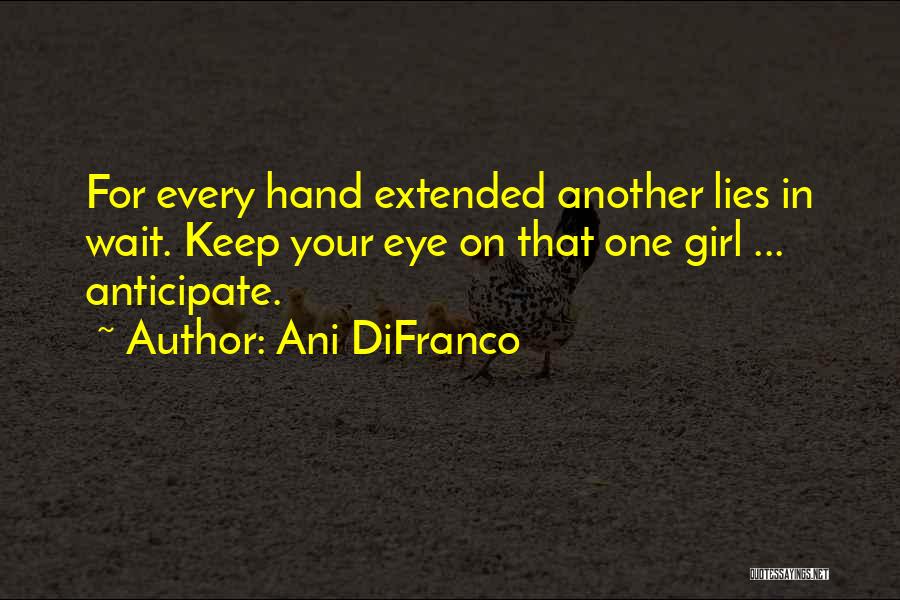 For every hand extended another lies in wait. Keep your eye on that one girl ... anticipate.

~ Author: Ani DiFranco

QUOTESSAYINGS.NET